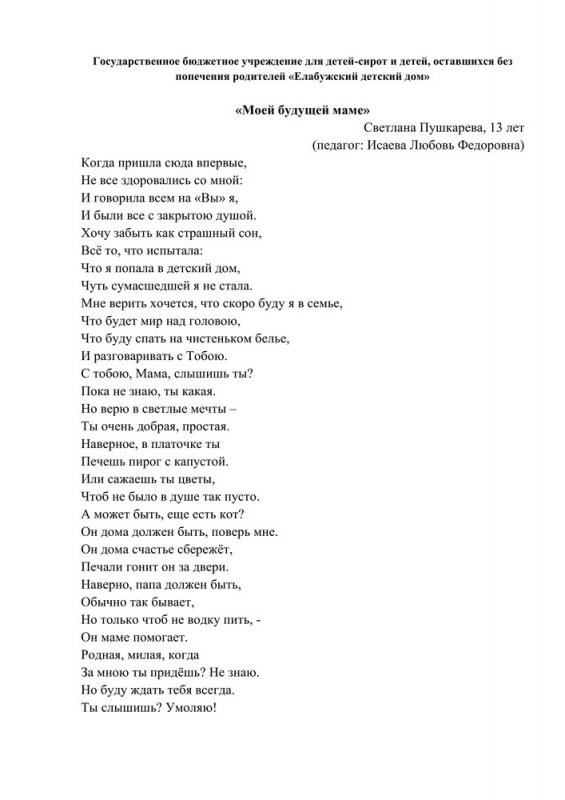 Государственное бюджетное учреждение для детей-сирот и детей, оставшихся без попечения родителей «Елабужский детский дом»

«Моей будущей маме»
Светлана Пушкарева, 13 лет
(педагог: Исаева Любовь Федоровна)

Когда пришла сюда впервые,
Не все здоровались со мной:
И говорила всем на «Вы» я,
И были все с закрытою душой.
Хочу забыть как страшный сон,
Всё то, что испытала:
Что я попала в детский дом,
Чуть сумасшедшей я не стала.
Мне верить хочется, что скоро буду я в семье,
Что будет мир над головою,
Что буду спать на чистеньком белье,
И разговаривать с Тобою.
С тобою, Мама, слышишь ты?
Пока не знаю, ты какая.
Но верю в светлые мечты –
Ты очень добрая, простая.
Наверное, в платочке ты
Печешь пирог с капустой.
Или сажаешь ты цветы,
Чтоб не было в душе так пусто.
А может быть, еще есть кот?
Он дома должен быть, поверь мне.
Он дома счастье сбережёт,
Печали гонит он за двери.
Наверно, папа должен быть,
Обычно так бывает,
Но только чтоб не водку пить, -
Он маме помогает.
Родная, милая, когда
За мною ты придёшь? Не знаю.
Но буду ждать тебя всегда.
Ты слышишь? Умоляю!